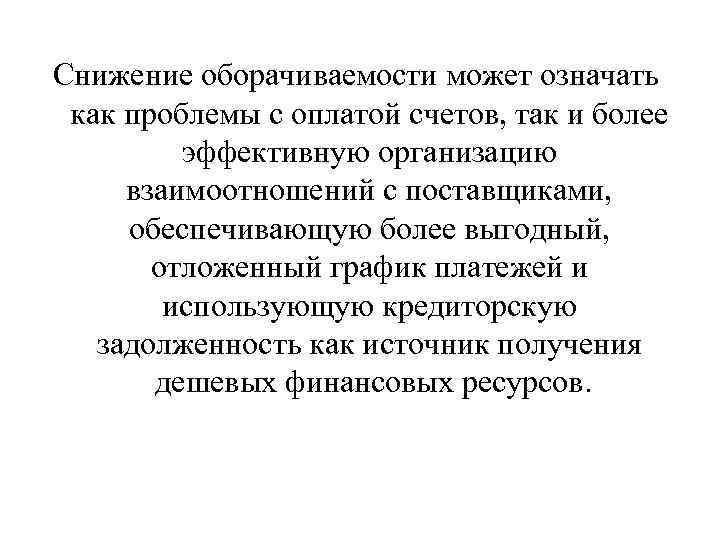 Снижение оборачиваемости может означать как проблемы с оплатой счетов, так и более эффективную организацию взаимоотношений с поставщиками, обеспечивающую более выгодный, отложенный график платежей и использующую кредиторскую задолженность как источник получения дешевых финансовых ресурсов.